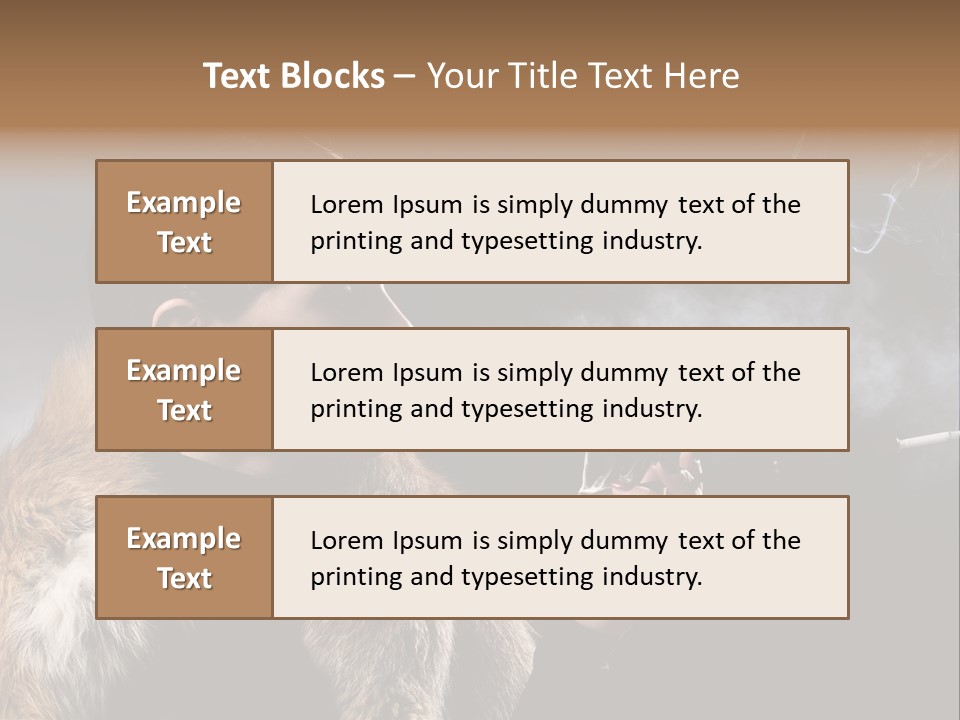 Text Blocks – Your Title Text Here

Example Text

Lorem Ipsum is simply dummy text of the printing and typesetting industry.

Example Text

Lorem Ipsum is simply dummy text of the printing and typesetting industry.

Example Text

Lorem Ipsum is simply dummy text of the printing and typesetting industry.